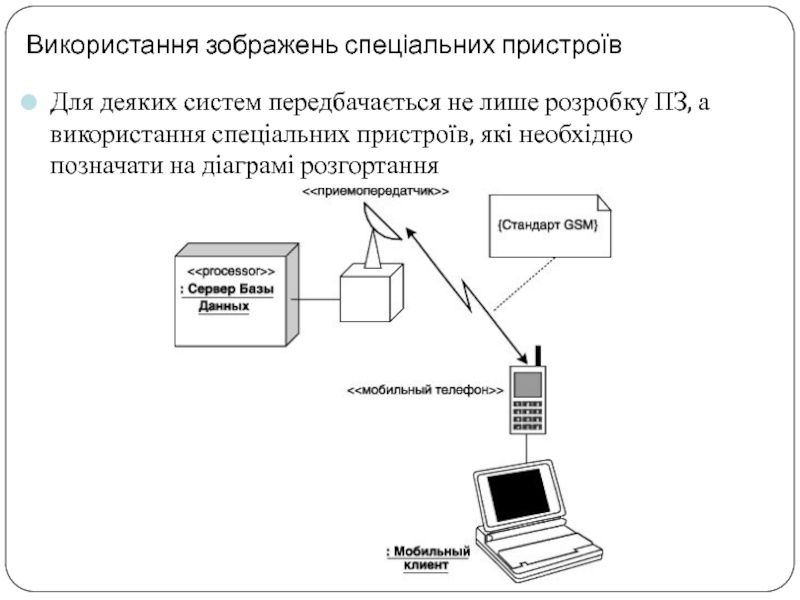 Використання зображень спеціальних пристроїв

Для деяких систем передбачається не лише розробку ПЗ, а використання спеціальних пристроїв, які необхідно позначати на діаграмі розгортання

<<приемопередатчик>>

{Стандарт GSM}

<<processor>>
: Сервер Базы Данных

<<мобильный телефон>>

: Мобильный клиент